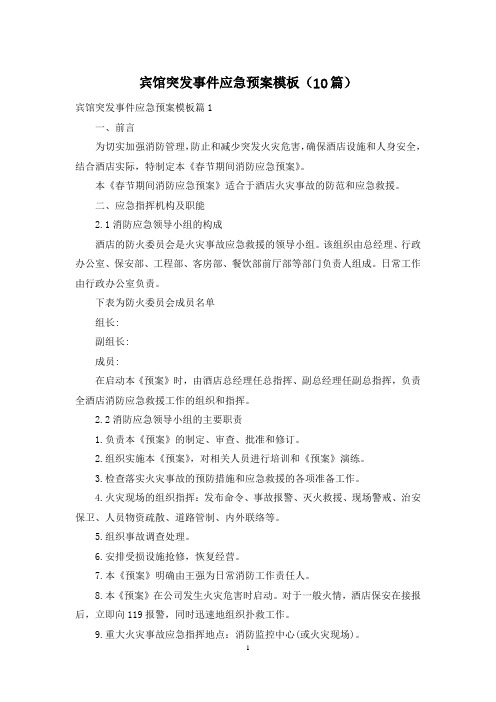 宾馆突发事件应急预案模板（10篇）

宾馆突发事件应急预案模板篇1

一、前言

为切实加强消防管理,防止和减少突发火灾危害,确保酒店设施和人身安全,结合酒店实际，特制定本《春节期间消防应急预案》。

本《春节期间消防应急预案》适合于酒店火灾事故的防范和应急救援。

二、应急指挥机构及职能

2.1消防应急领导小组的构成

酒店的防火委员会是火灾事故应急救援的领导小组。该组织由总经理、行政办公室、保安部、工程部、客房部、餐饮部前厅部等部门负责人组成。日常工作由行政办公室负责。

下表为防火委员会成员名单

组长：

副组长：

成员：

在启动本《预案》时，由酒店总经理任总指挥、副总经理任副总指挥，负责全酒店消防应急救援工作的组织和指挥。

2.2消防应急领导小组的主要职责

1.负责本《预案》的制定、审查、批准和修订。

2.组织实施本《预案》，对相关人员进行培训和《预案》演练。

3.检查落实火灾事故的预防措施和应急救援的各项准备工作。

4.火灾现场的组织指挥：发布命令、事故报警、灭火救援、现场警戒、治安保卫、人员物资疏散、道路管制、内外联络等。

5.组织事故调查处理。

6.安排受损设施抢修，恢复经营。

7.本《预案》明确由王强为日常消防工作责任人。

8.本《预案》在公司发生火灾危害时启动。对于一般火情，酒店保安在接报后，立即向119报警，同时迅速地组织扑救工作。

9.重大火灾事故应急指挥地点：消防监控中心(或火灾现场)。

1